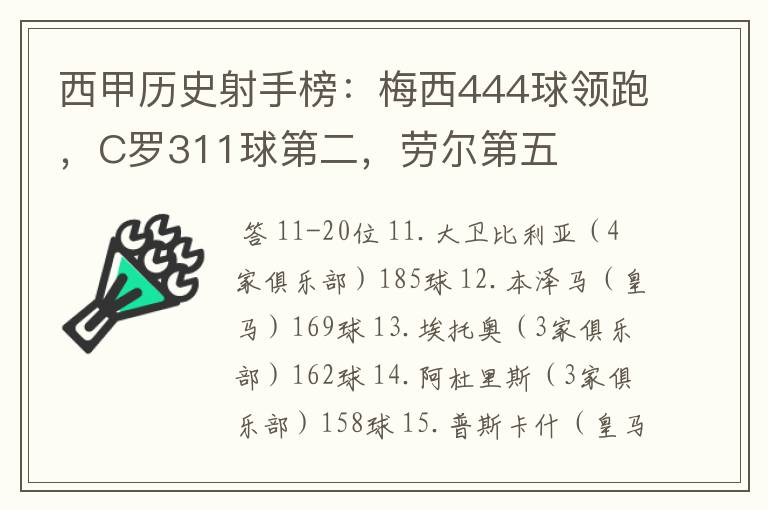 西甲历史射手榜：梅西444球领跑，C罗311球第二，劳尔第五

答 11-20位 11. 大卫比利亚（4家俱乐部）185球 12. 本泽马（皇马）169球 13. 埃托奥（3家俱乐部）162球 14. 阿杜里斯（3家俱乐部）158球 15. 普斯卡什（皇马